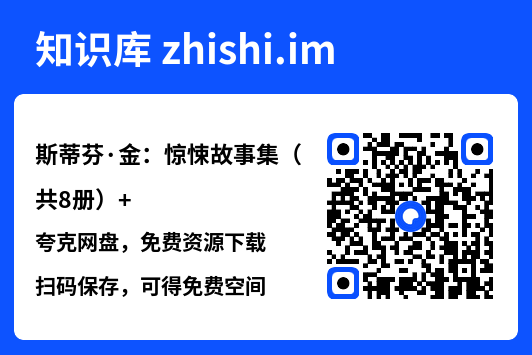 知识库 zhishi.im

斯蒂芬·金：惊悚故事集（共8册）+

夸克网盘，免费资源下载

扫码保存，可得免费空间